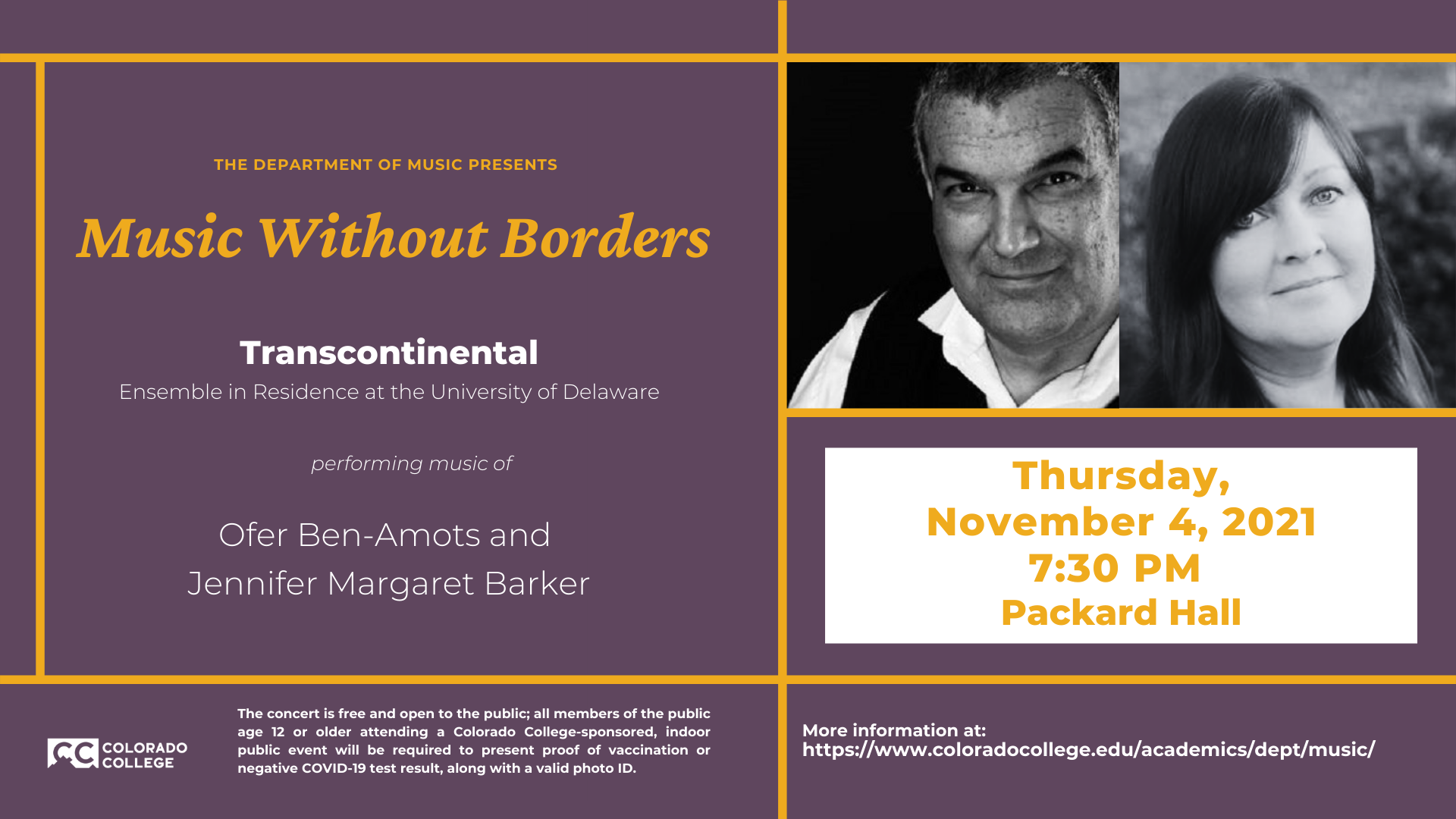 THE DEPARTMENT OF MUSIC PRESENTS

Music Without Borders

Transcontinental

Ensemble in Residence at the University of Delaware

performing music of

Ofer Ben-Amots and
Jennifer Margaret Barker

Thursday,
November 4, 2021
7:30 PM
Packard Hall

CC COLORADO COLLEGE

The concert is free and open to the public; all members of the public age 12 or older attending a Colorado College-sponsored, indoor public event will be required to present proof of vaccination or negative COVID-19 test result, along with a valid photo ID.

More information at:
https://www.coloradocollege.edu/academics/dept/music/